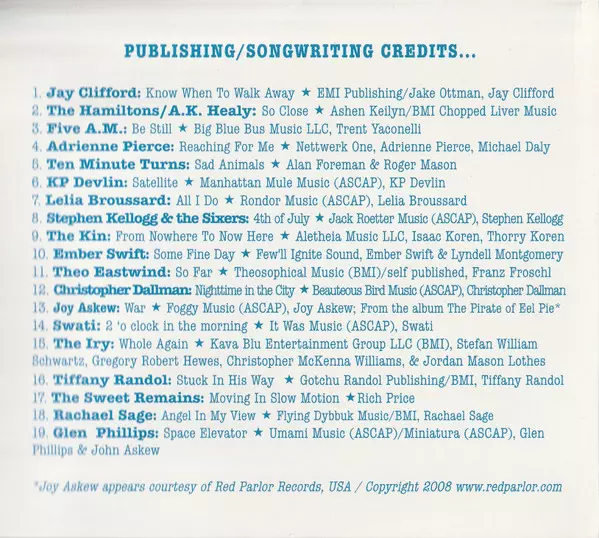 PUBLISHING/SONGWRITING CREDITS...

1. Jay Clifford: Know When To Walk Away ★ EMI Publishing/Jake Ottman, Jay Clifford
2. The Hamiltons/A.K. Healy: So Close ★ Ashen Keilyn/BMI Chopped Liver Music
3. Five A.M.: Be Still ★ Big Blue Bus Music LLC, Trent Yaconelli
4. Adrienne Pierce: Reaching For Me ★ Nettwerk One, Adrienne Pierce, Michael Daly
5. Ten Minute Turns: Sad Animals ★ Alan Foreman & Roger Mason
6. KP Devlin: Satellite ★ Manhattan Mule Music (ASCAP), KP Devlin
7. Lelia Broussard: All I Do ★ Rondor Music (ASCAP), Lelia Broussard
8. Stephen Kellogg & the Sixers: 4th of July ★ Jack Roetter Music (ASCAP), Stephen Kellogg
9. The Kin: From Nowhere To Now Here ★ Aletheia Music LLC, Isaac Koren, Thorry Koren
10. Ember Swift: Some Fine Day ★ Few'll Ignite Sound, Ember Swift & Lyndell Montgomery
11. Theo Eastwind: So Far ★ Theosophical Music (BMI)/self published, Franz Froschl
12. Christopher Dallman: Nighttime in the City ★ Beauteous Bird Music (ASCAP), Christopher Dallman
13. Joy Askew: War ★ Foggy Music (ASCAP), Joy Askew; From the album The Pirate of Eel Pie*
14. Swati: 2 'o clock in the morning ★ It Was Music (ASCAP), Swati
15. The Iry: Whole Again ★ Kava Blu Entertainment Group LLC (BMI), Stefan William Schwartz, Gregory Robert Hewes, Christopher McKenna Williams, & Jordan Mason Lothes
16. Tiffany Randol: Stuck In His Way ★ Gotchu Randol Publishing/BMI, Tiffany Randol
17. The Sweet Remains: Moving In Slow Motion ★Rich Price
18. Rachael Sage: Angel In My View ★ Flying Dybbuk Music/BMI, Rachael Sage
19. Glen Phillips: Space Elevator ★ Umami Music (ASCAP)/Miniatura (ASCAP), Glen Phillips & John Askew

*Joy Askew appears courtesy of Red Parlor Records, USA / Copyright 2008 www.redparlor.com